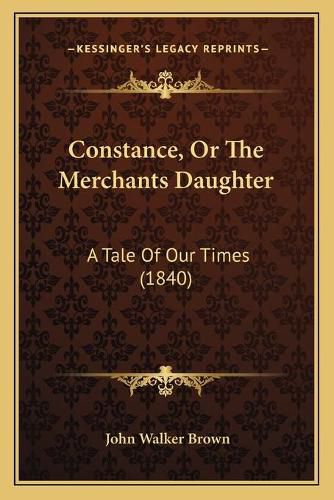 —KESSINGER'S LEGACY REPRINTS—

Constance, Or The Merchants Daughter

A Tale Of Our Times (1840)

John Walker Brown